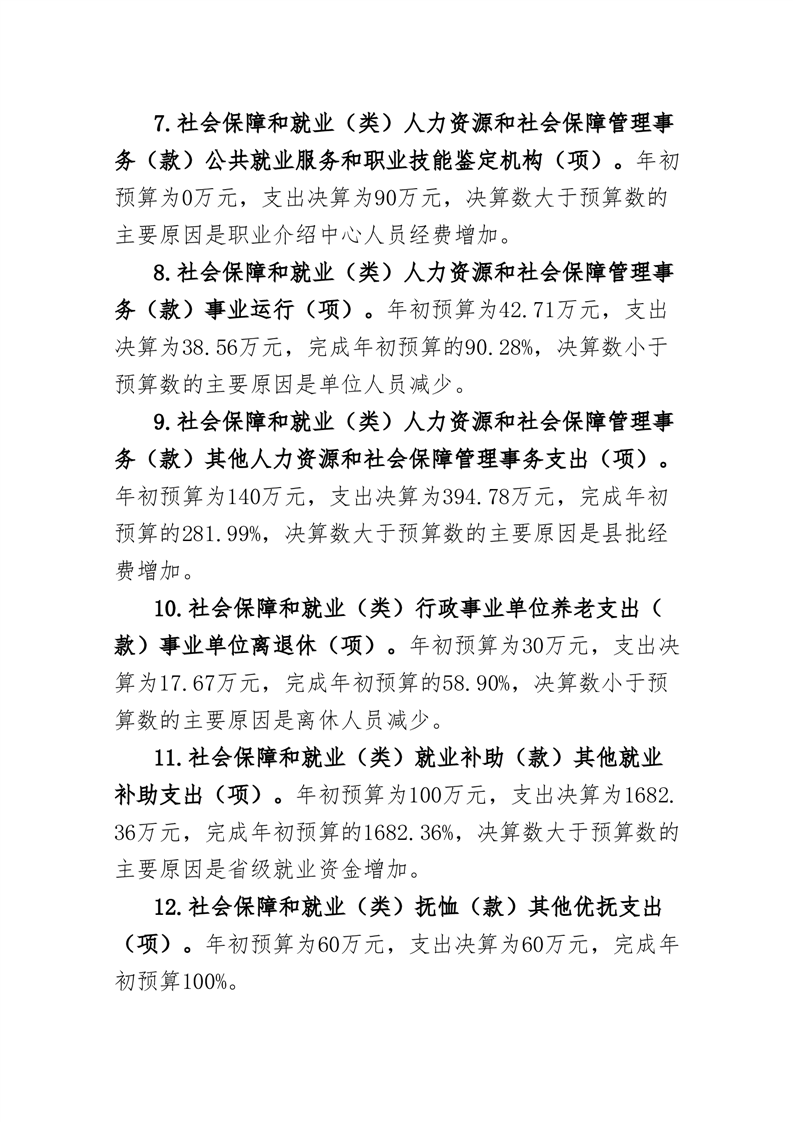 7.社会保障和就业（类）人力资源和社会保障管理事务（款）公共就业服务和职业技能鉴定机构（项）。年初预算为0万元，支出决算为90万元，决算数大于预算数的主要原因是职业介绍中心人员经费增加。

8.社会保障和就业（类）人力资源和社会保障管理事务（款）事业运行（项）。年初预算为42.71万元，支出决算为38.56万元，完成年初预算的90.28%，决算数小于预算数的主要原因是单位人员减少。

9.社会保障和就业（类）人力资源和社会保障管理事务（款）其他人力资源和社会保障管理事务支出（项）。年初预算为140万元，支出决算为394.78万元，完成年初预算的281.99%，决算数大于预算数的主要原因是县批经费增加。

10.社会保障和就业（类）行政事业单位养老支出（款）事业单位离退休（项）。年初预算为30万元，支出决算为17.67万元，完成年初预算的58.90%，决算数小于预算数的主要原因是离休人员减少。

11.社会保障和就业（类）就业补助（款）其他就业补助支出（项）。年初预算为100万元，支出决算为1682.36万元，完成年初预算的1682.36%，决算数大于预算数的主要原因是省级就业资金增加。

12.社会保障和就业（类）抚恤（款）其他优抚支出（项）。年初预算为60万元，支出决算为60万元，完成年初预算100%。